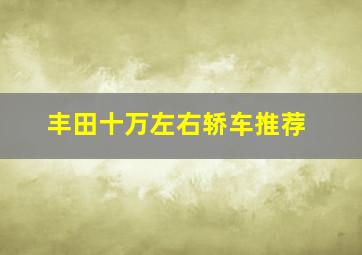 丰田十万左右轿车推荐